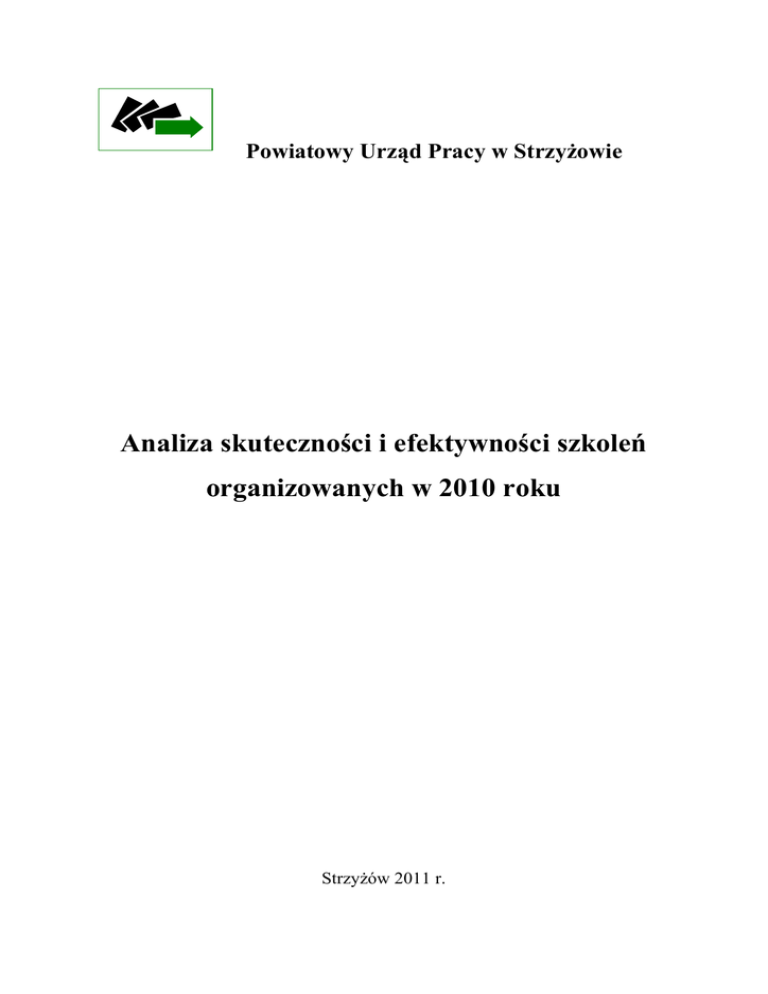 Powiatowy Urząd Pracy w Strzyżowie

Analiza skuteczności i efektywności szkoleń organizowanych w 2010 roku

Strzyżów 2011 r.